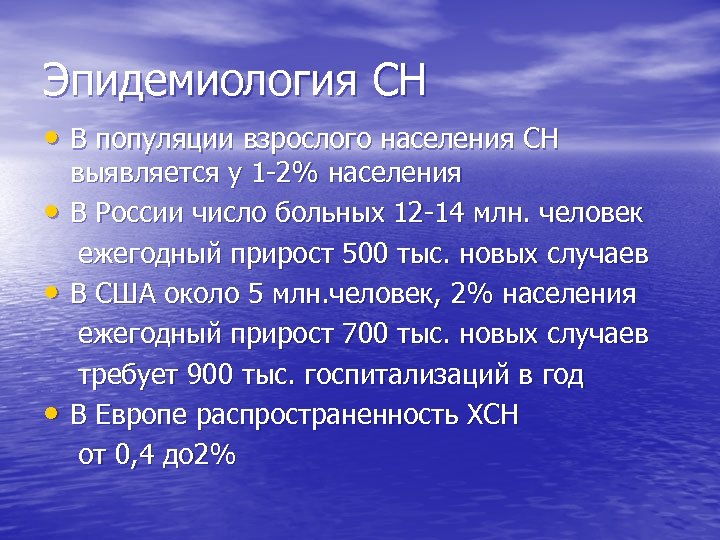 Эпидемиология СН

• В популяции взрослого населения СН выявляется у 1-2% населения
• В России число больных 12-14 млн. человек
ежегодный прирост 500 тыс. новых случаев
• В США около 5 млн.человек, 2% населения
ежегодный прирост 700 тыс. новых случаев
требует 900 тыс. госпитализаций в год
• В Европе распространенность ХСН
от 0,4 до2%